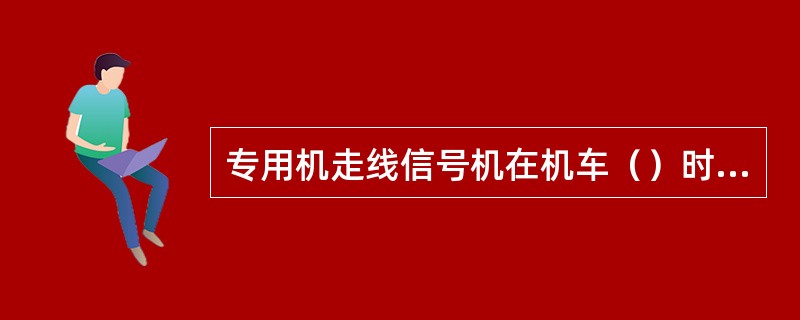 专用机走线信号机在机车（）时...